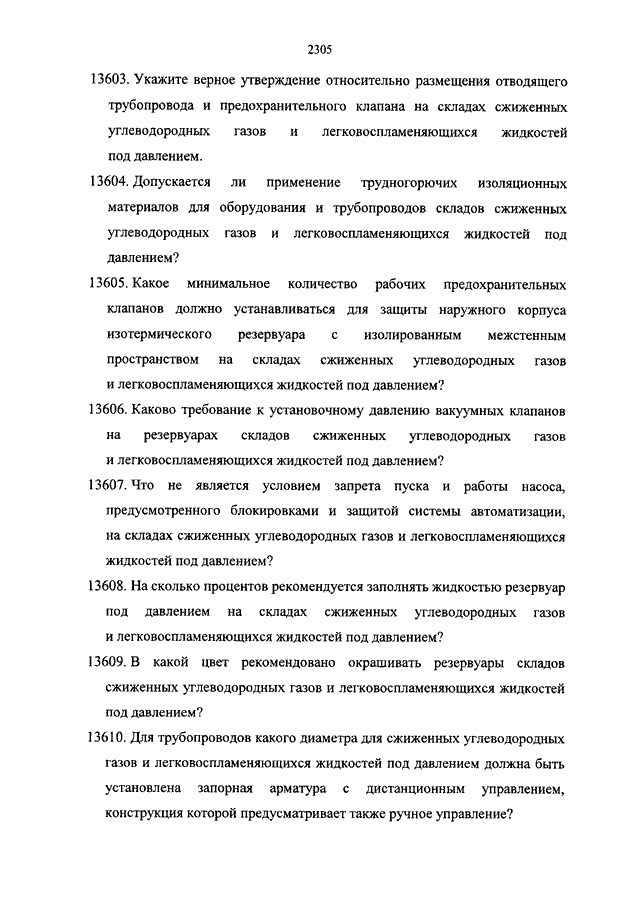 2305

13603. Укажите верное утверждение относительно размещения отводящего трубопровода и предохранительного клапана на складах сжиженных углеводородных газов и легковоспламеняющихся жидкостей под давлением.

13604. Допускается ли применение трудногорючих изоляционных материалов для оборудования и трубопроводов складов сжиженных углеводородных газов и легковоспламеняющихся жидкостей под давлением?

13605. Какое минимальное количество рабочих предохранительных клапанов должно устанавливаться для защиты наружного корпуса изотермического резервуара с изолированным межстенным пространством на складах сжиженных углеводородных газов и легковоспламеняющихся жидкостей под давлением?

13606. Каково требование к установочному давлению вакуумных клапанов на резервуарах складов сжиженных углеводородных газов и легковоспламеняющихся жидкостей под давлением?

13607. Что не является условием запрета пуска и работы насоса, предусмотренного блокировками и защитой системы автоматизации, на складах сжиженных углеводородных газов и легковоспламеняющихся жидкостей под давлением?

13608. На сколько процентов рекомендуется заполнять жидкостью резервуар под давлением на складах сжиженных углеводородных газов и легковоспламеняющихся жидкостей под давлением?

13609. В какой цвет рекомендовано окрашивать резервуары складов сжиженных углеводородных газов и легковоспламеняющихся жидкостей под давлением?

13610. Для трубопроводов какого диаметра для сжиженных углеводородных газов и легковоспламеняющихся жидкостей под давлением должна быть установлена запорная арматура с дистанционным управлением, конструкция которой предусматривает также ручное управление?